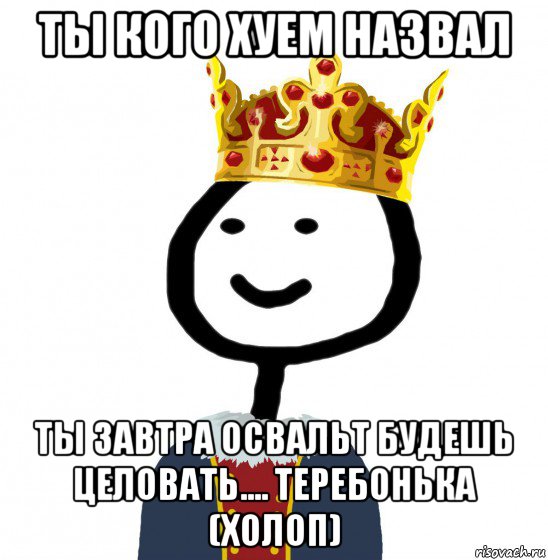 ТЫ КОГО ХУЕМ НАЗВАЛ

ТЫ ЗАВТРА ОСВАЛЬТ БУДЕШЬ ЦЕЛОВАТЬ.... ТЕРЕБОНЬКА (ХОЛОП)

risovach.ru